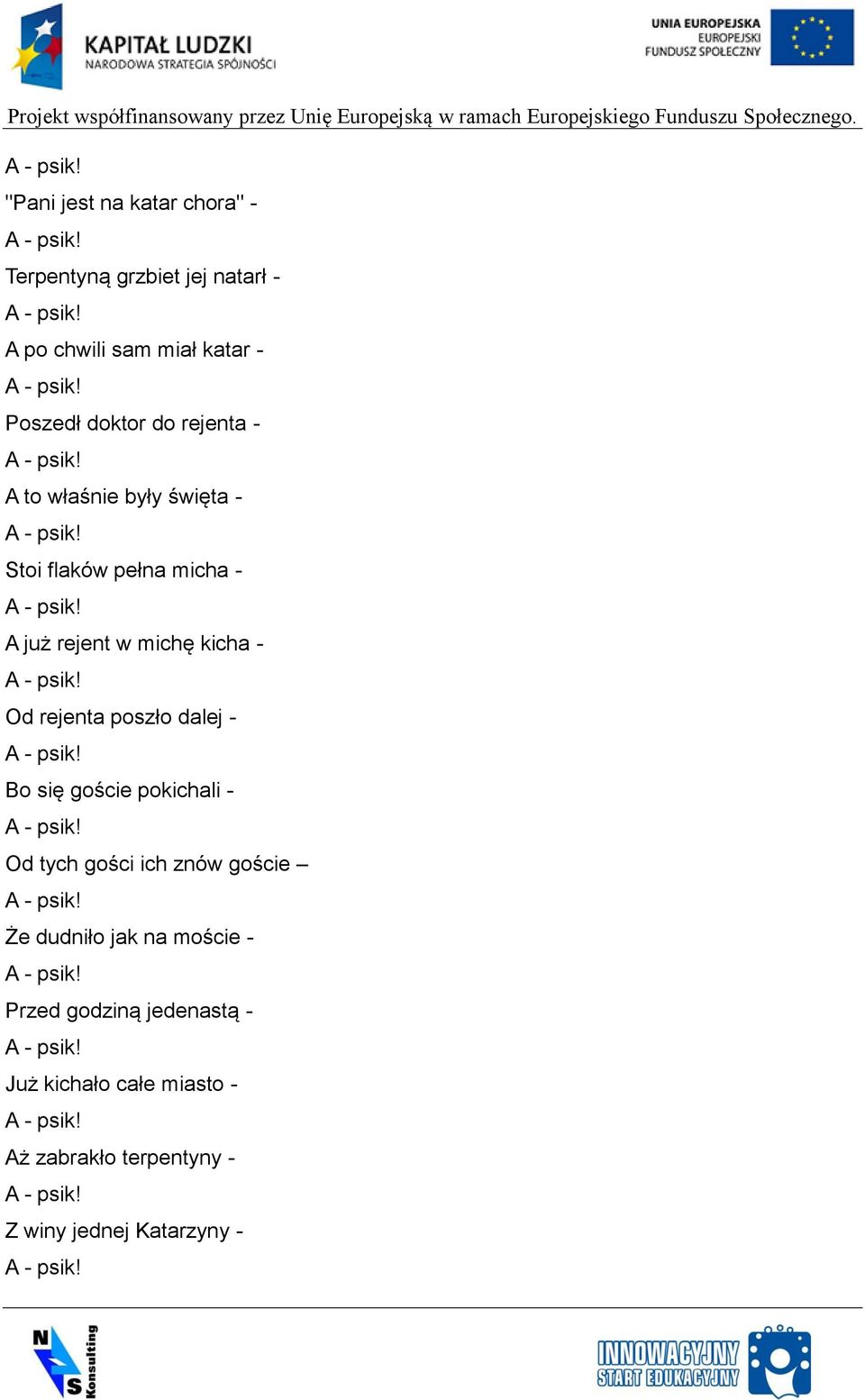 KAPITAŁ LUDZKI
NARODOWA STRATEGIA SPÓJNOŚCI

UNIA EUROPEJSKA
EUROPEJSKI
FUNDUSZ SPOŁECZNY

Projekt współfinansowany przez Unię Europejską w ramach Europejskiego Funduszu Społecznego.

A - psik!
"Pani jest na katar chora" -
A - psik!
Terpentyną grzbiet jej natarł -
A - psik!
A po chwili sam miał katar -
A - psik!
Poszedł doktor do rejenta -
A - psik!
A to właśnie były święta -
A - psik!
Stoi flaków pełna micha -
A - psik!
A już rejent w michę kicha -
A - psik!
Od rejenta poszło dalej -
A - psik!
Bo się goście pokichali -
A - psik!
Od tych gości ich znów goście –
A - psik!
Że dudniło jak na moście -
A - psik!
Przed godziną jedenastą -
A - psik!
Już kichało całe miasto -
A - psik!
Aż zabrakło terpentyny -
A - psik!
Z winy jednej Katarzyny -
A - psik!

NS Konsulting

INNOWACYJNY START EDUKACYJNY